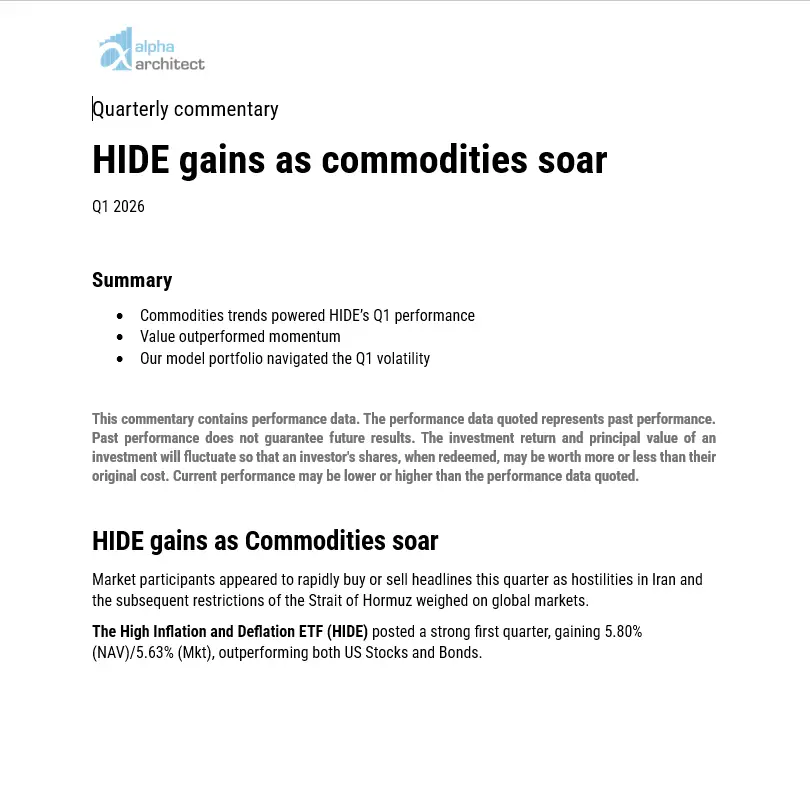 alpha
architect

Quarterly commentary

HIDE gains as commodities soar

Q1 2026

Summary

• Commodities trends powered HIDE's Q1 performance
• Value outperformed momentum
• Our model portfolio navigated the Q1 volatility

This commentary contains performance data. The performance data quoted represents past performance. Past performance does not guarantee future results. The investment return and principal value of an investment will fluctuate so that an investor's shares, when redeemed, may be worth more or less than their original cost. Current performance may be lower or higher than the performance data quoted.

HIDE gains as Commodities soar

Market participants appeared to rapidly buy or sell headlines this quarter as hostilities in Iran and the subsequent restrictions of the Strait of Hormuz weighed on global markets.

The High Inflation and Deflation ETF (HIDE) posted a strong first quarter, gaining 5.80% (NAV)/5.63% (Mkt), outperforming both US Stocks and Bonds.